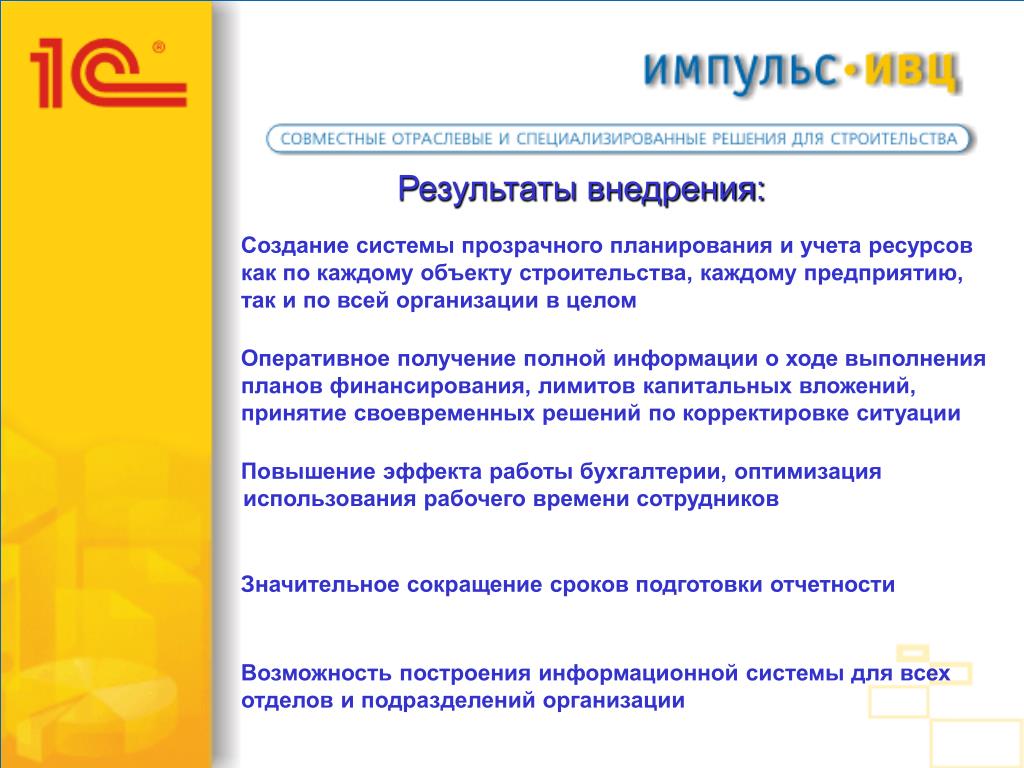 1С®

ИМПУЛЬС•ИВЦ

СОВМЕСТНЫЕ ОТРАСЛЕВЫЕ И СПЕЦИАЛИЗИРОВАННЫЕ РЕШЕНИЯ ДЛЯ СТРОИТЕЛЬСТВА

Результаты внедрения:

Создание системы прозрачного планирования и учета ресурсов как по каждому объекту строительства, каждому предприятию, так и по всей организации в целом

Оперативное получение полной информации о ходе выполнения планов финансирования, лимитов капитальных вложений, принятие своевременных решений по корректировке ситуации

Повышение эффекта работы бухгалтерии, оптимизация использования рабочего времени сотрудников

Значительное сокращение сроков подготовки отчетности

Возможность построения информационной системы для всех отделов и подразделений организации